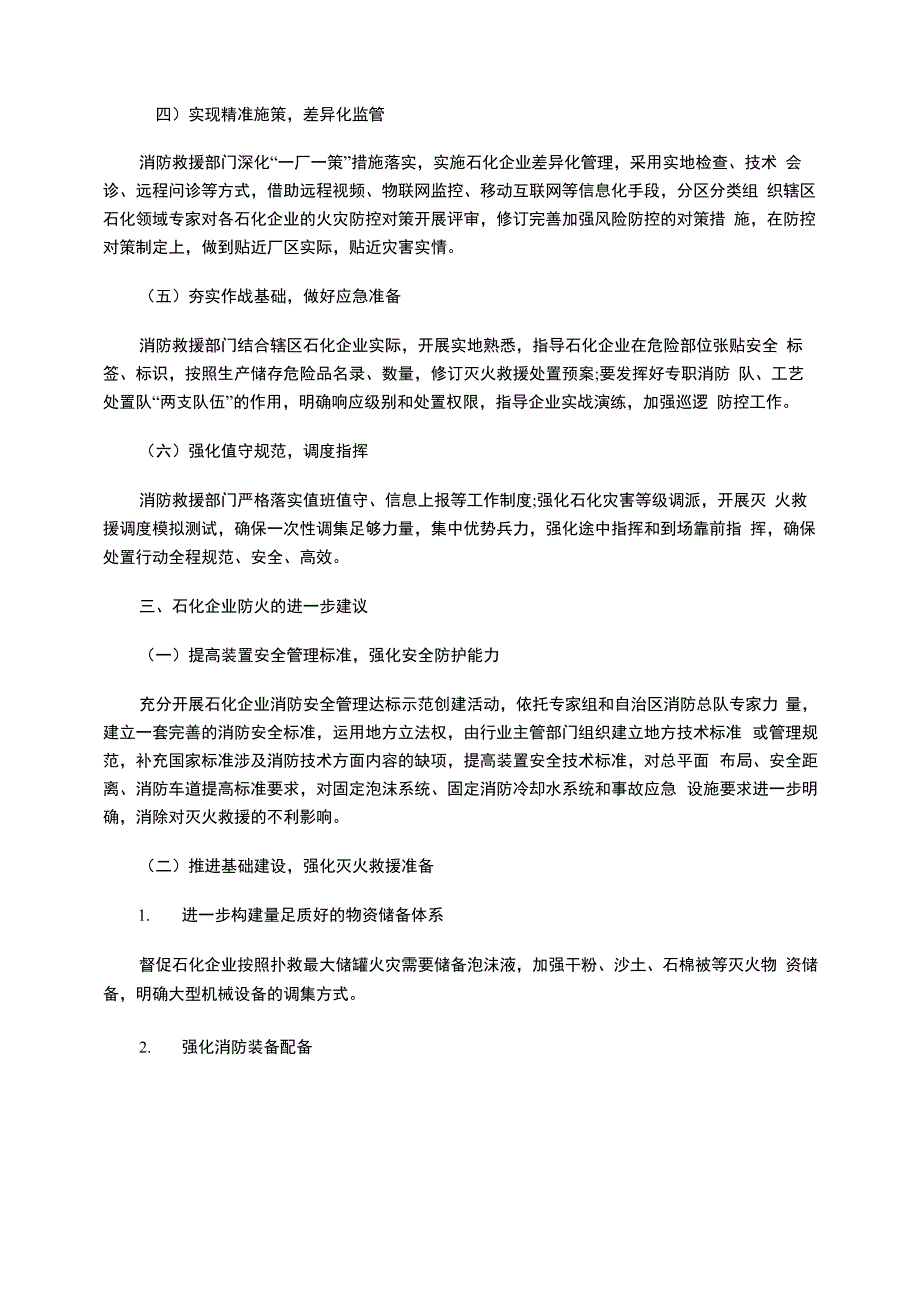 四）实现精准施策，差异化监管

消防救援部门深化“一厂一策”措施落实，实施石化企业差异化管理，采用实地检查、技术 会诊、远程问诊等方式，借助远程视频、物联网监控、移动互联网等信息化手段，分区分类组 织辖区石化领域专家对各石化企业的火灾防控对策开展评审，修订完善加强风险防控的对策措 施，在防控对策制定上，做到贴近厂区实际，贴近灾害实情。

（五）夯实作战基础，做好应急准备

消防救援部门结合辖区石化企业实际，开展实地熟悉，指导石化企业在危险部位张贴安全 标签、标识，按照生产储存危险品名录、数量，修订灭火救援处置预案;要发挥好专职消防 队、工艺处置队“两支队伍”的作用，明确响应级别和处置权限，指导企业实战演练，加强巡逻 防控工作。

（六）强化值守规范，调度指挥

消防救援部门严格落实值班值守、信息上报等工作制度;强化石化灾害等级调派，开展灭 火救援调度模拟测试，确保一次性调集足够力量，集中优势兵力，强化途中指挥和到场靠前指 挥，确保处置行动全程规范、安全、高效。

三、石化企业防火的进一步建议

（一）提高装置安全管理标准，强化安全防护能力

充分开展石化企业消防安全管理达标示范创建活动，依托专家组和自治区消防总队专家力 量，建立一套完善的消防安全标准，运用地方立法权，由行业主管部门组织建立地方技术标准 或管理规范，补充国家标准涉及消防技术方面内容的缺项，提高装置安全技术标准，对总平面 布局、安全距离、消防车道提高标准要求，对固定泡沫系统、固定消防冷却水系统和事故应急 设施要求进一步明确，消除对灭火救援的不利影响。

（二）推进基础建设，强化灭火救援准备

1. 进一步构建量足质好的物资储备体系

督促石化企业按照扑救最大储罐火灾需要储备泡沫液，加强干粉、沙土、石棉被等灭火物 资储备，明确大型机械设备的调集方式。

2. 强化消防装备配备